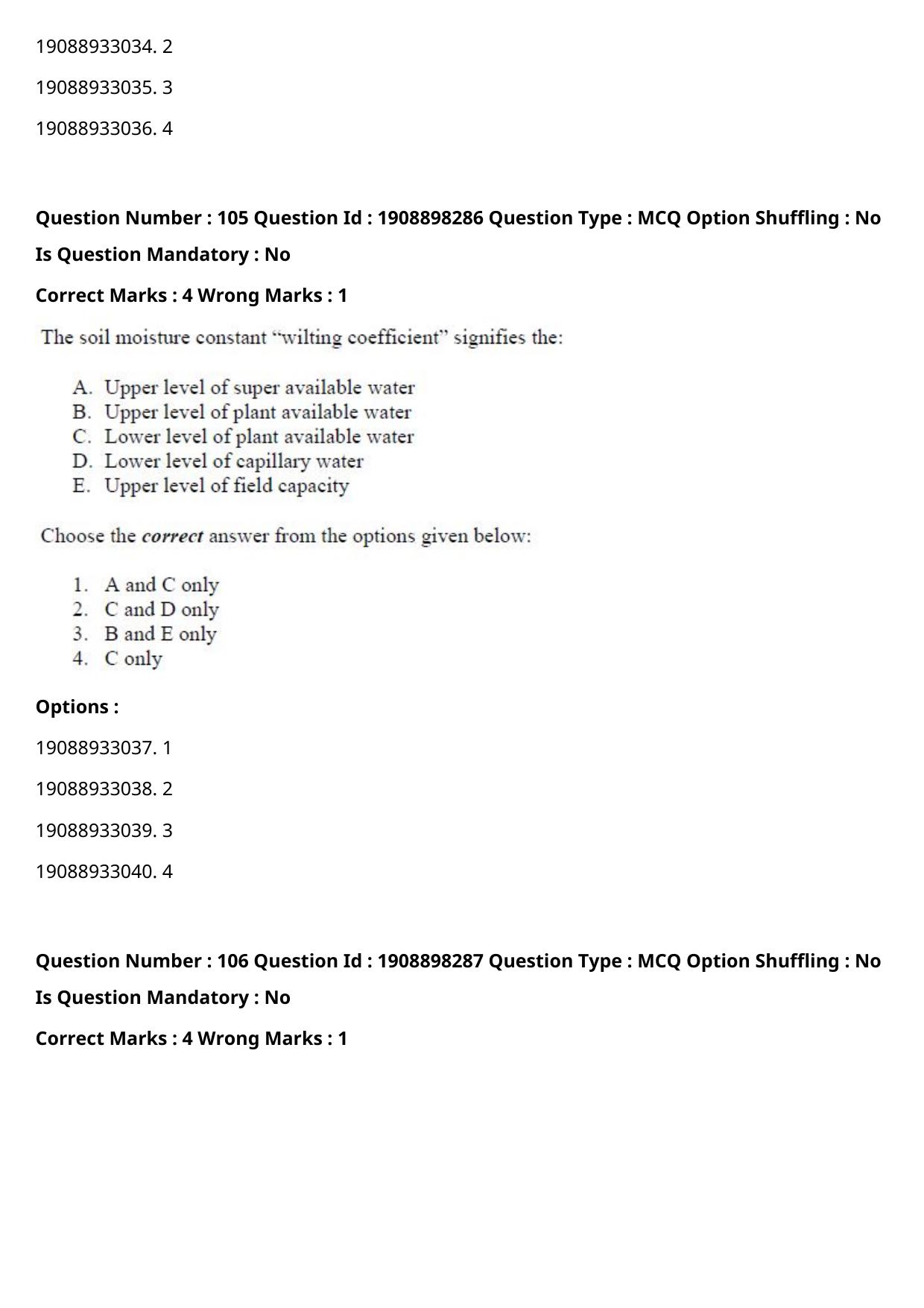 19088933034. 2

19088933035. 3

19088933036. 4

Question Number : 105 Question Id : 1908898286 Question Type : MCQ Option Shuffling : No

Is Question Mandatory : No

Correct Marks : 4 Wrong Marks : 1

The soil moisture constant "wilting coefficient" signifies the:

A. Upper level of super available water
B. Upper level of plant available water
C. Lower level of plant available water
D. Lower level of capillary water
E. Upper level of field capacity

Choose the correct answer from the options given below:

1. A and C only
2. C and D only
3. B and E only
4. C only

Options :

19088933037. 1

19088933038. 2

19088933039. 3

19088933040. 4

Question Number : 106 Question Id : 1908898287 Question Type : MCQ Option Shuffling : No

Is Question Mandatory : No

Correct Marks : 4 Wrong Marks : 1